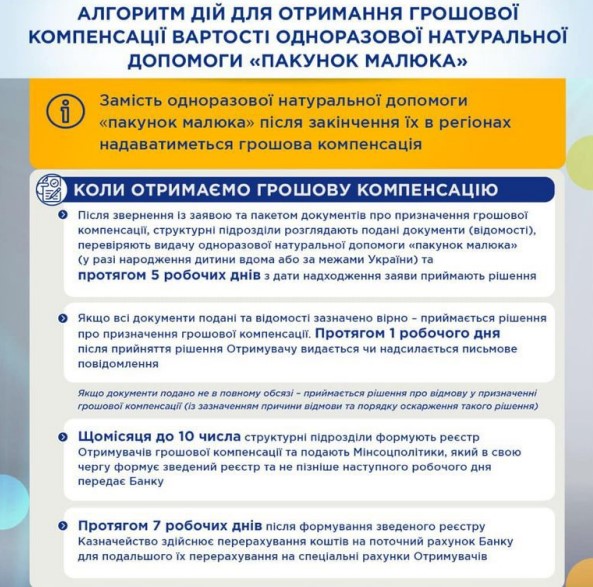 АЛГОРИТМ ДІЙ ДЛЯ ОТРИМАННЯ ГРОШОВОЇ КОМПЕНСАЦІЇ ВАРТОСТІ ОДНОРАЗОВОЇ НАТУРАЛЬНОЇ ДОПОМОГИ «ПАКУНОК МАЛЮКА»

Замість одноразової натуральної допомоги «пакунок малюка» після закінчення їх в регіонах надаватиметься грошова компенсація

КОЛИ ОТРИМАЄМО ГРОШОВУ КОМПЕНСАЦІЮ

Після звернення із заявою та пакетом документів про призначення грошової компенсації, структурні підрозділи розглядають подані документи (відомості), перевіряють видачу одноразової натуральної допомоги «пакунок малюка» (у разі народження дитини вдома або за межами України) та протягом 5 робочих днів з дати надходження заяви приймають рішення

Якщо всі документи подані та відомості зазначено вірно – приймається рішення про призначення грошової компенсації. Протягом 1 робочого дня після прийняття рішення Отримувачу видається чи надсилається письмове повідомлення

Якщо документи подано не в повному обсязі – приймається рішення про відмову у призначенні грошової компенсації (із зазначенням причини відмови та порядку оскарження такого рішення)

Щомісяця до 10 числа структурні підрозділи формують реєстр Отримувачів грошової компенсації та подають Мінсоцполітики, який в свою чергу формує зведений реєстр та не пізніше наступного робочого дня передає Банку

Протягом 7 робочих днів після формування зведеного реєстру Казначейство здійснює перерахування коштів на поточний рахунок Банку для подальшого їх перерахування на спеціальні рахунки Отримувачів